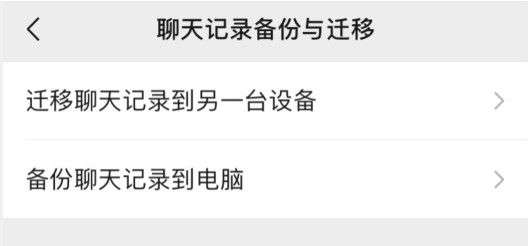 聊天记录备份与迁移

迁移聊天记录到另一台设备

备份聊天记录到电脑